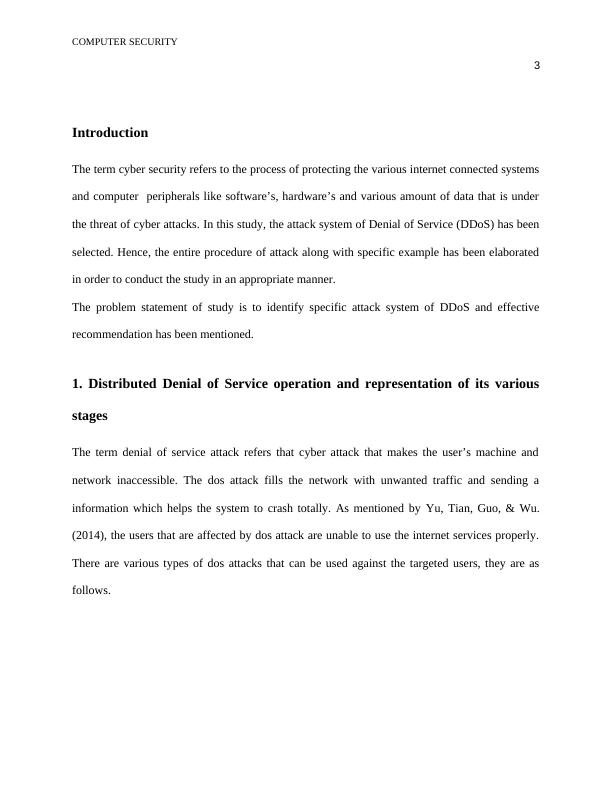 COMPUTER SECURITY

3

Introduction

The term cyber security refers to the process of protecting the various internet connected systems and computer peripherals like software's, hardware's and various amount of data that is under the threat of cyber attacks. In this study, the attack system of Denial of Service (DDoS) has been selected. Hence, the entire procedure of attack along with specific example has been elaborated in order to conduct the study in an appropriate manner.

The problem statement of study is to identify specific attack system of DDoS and effective recommendation has been mentioned.

1. Distributed Denial of Service operation and representation of its various stages

The term denial of service attack refers that cyber attack that makes the user's machine and network inaccessible. The dos attack fills the network with unwanted traffic and sending a information which helps the system to crash totally. As mentioned by Yu, Tian, Guo, & Wu. (2014), the users that are affected by dos attack are unable to use the internet services properly. There are various types of dos attacks that can be used against the targeted users, they are as follows.